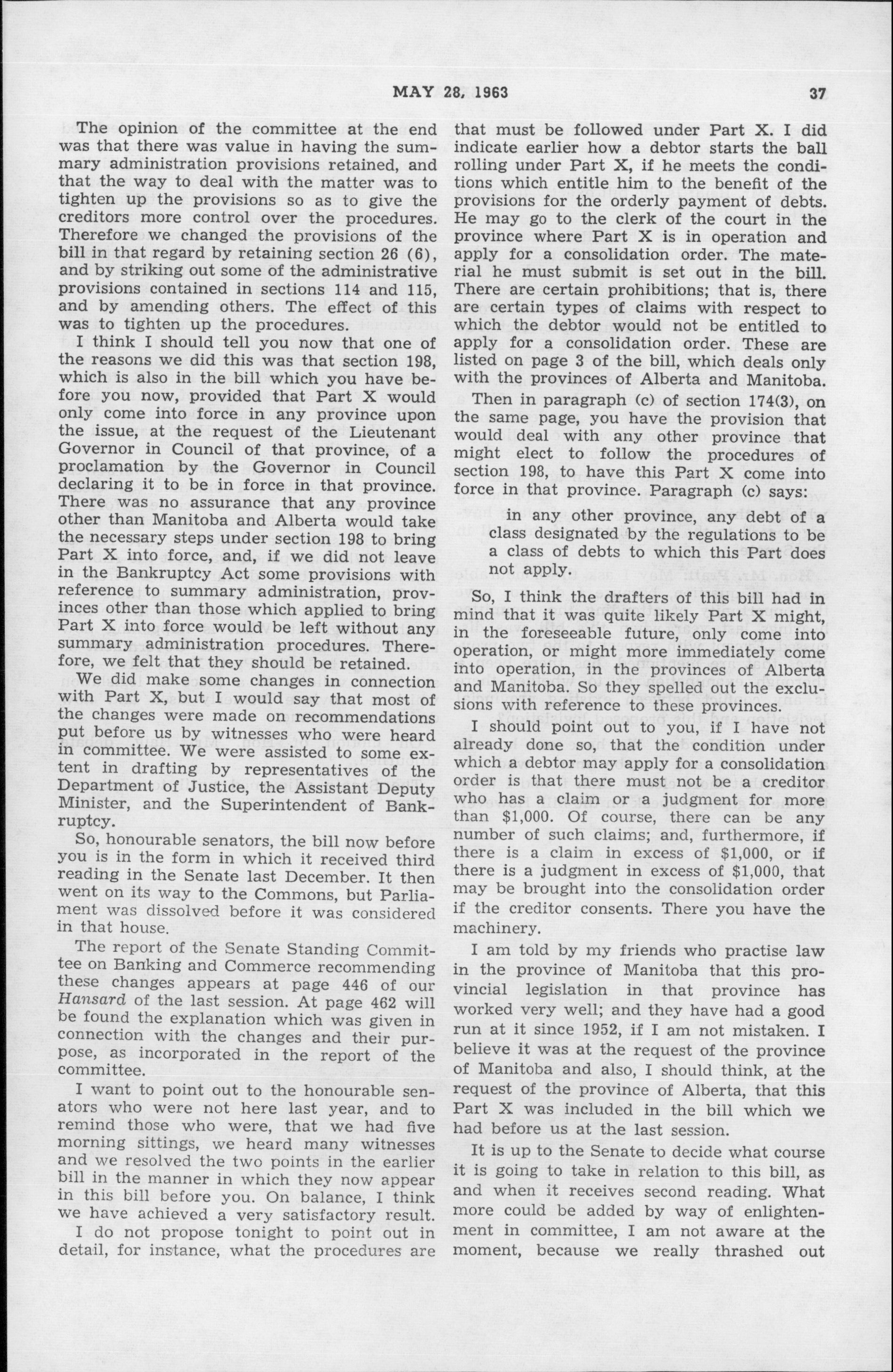 MAY 28, 1963 37

The opinion of the committee at the end was that there was value in having the summary administration provisions retained, and that the way to deal with the matter was to tighten up the provisions so as to give the creditors more control over the procedures. Therefore we changed the provisions of the bill in that regard by retaining section 26 (6), and by striking out some of the administrative provisions contained in sections 114 and 115, and by amending others. The effect of this was to tighten up the procedures.

I think I should tell you now that one of the reasons we did this was that section 198, which is also in the bill which you have before you now, provided that Part X would only come into force in any province upon the issue, at the request of the Lieutenant Governor in Council of that province, of a proclamation by the Governor in Council declaring it to be in force in that province. There was no assurance that any province other than Manitoba and Alberta would take the necessary steps under section 198 to bring Part X into force, and, if we did not leave in the Bankruptcy Act some provisions with reference to summary administration, provinces other than those which applied to bring Part X into force would be left without any summary administration procedures. Therefore, we felt that they should be retained.

We did make some changes in connection with Part X, but I would say that most of the changes were made on recommendations put before us by witnesses who were heard in committee. We were assisted to some extent in drafting by representatives of the Department of Justice, the Assistant Deputy Minister, and the Superintendent of Bankruptcy.

So, honourable senators, the bill now before you is in the form in which it received third reading in the Senate last December. It then went on its way to the Commons, but Parliament was dissolved before it was considered in that house.

The report of the Senate Standing Committee on Banking and Commerce recommending these changes appears at page 446 of our Hansard of the last session. At page 462 will be found the explanation which was given in connection with the changes and their purpose, as incorporated in the report of the committee.

I want to point out to the honourable senators who were not here last year, and to remind those who were, that we had five morning sittings, we heard many witnesses and we resolved the two points in the earlier bill in the manner in which they now appear in this bill before you. On balance, I think we have achieved a very satisfactory result.

I do not propose tonight to point out in detail, for instance, what the procedures are that must be followed under Part X. I did indicate earlier how a debtor starts the ball rolling under Part X, if he meets the conditions which entitle him to the benefit of the provisions for the orderly payment of debts. He may go to the clerk of the court in the province where Part X is in operation and apply for a consolidation order. The material he must submit is set out in the bill. There are certain prohibitions; that is, there are certain types of claims with respect to which the debtor would not be entitled to apply for a consolidation order. These are listed on page 3 of the bill, which deals only with the provinces of Alberta and Manitoba.

Then in paragraph (c) of section 174(3), on the same page, you have the provision that would deal with any other province that might elect to follow the procedures of section 198, to have this Part X come into force in that province. Paragraph (c) says:

in any other province, any debt of a class designated by the regulations to be a class of debts to which this Part does not apply.

So, I think the drafters of this bill had in mind that it was quite likely Part X might, in the foreseeable future, only come into operation, or might more immediately come into operation, in the provinces of Alberta and Manitoba. So they spelled out the exclusions with reference to these provinces.

I should point out to you, if I have not already done so, that the condition under which a debtor may apply for a consolidation order is that there must not be a creditor who has a claim or a judgment for more than $1,000. Of course, there can be any number of such claims; and, furthermore, if there is a claim in excess of $1,000, or if there is a judgment in excess of $1,000, that may be brought into the consolidation order if the creditor consents. There you have the machinery.

I am told by my friends who practise law in the province of Manitoba that this provincial legislation in that province has worked very well; and they have had a good run at it since 1952, if I am not mistaken. I believe it was at the request of the province of Manitoba and also, I should think, at the request of the province of Alberta, that this Part X was included in the bill which we had before us at the last session.

It is up to the Senate to decide what course it is going to take in relation to this bill, as and when it receives second reading. What more could be added by way of enlightenment in committee, I am not aware at the moment, because we really thrashed out